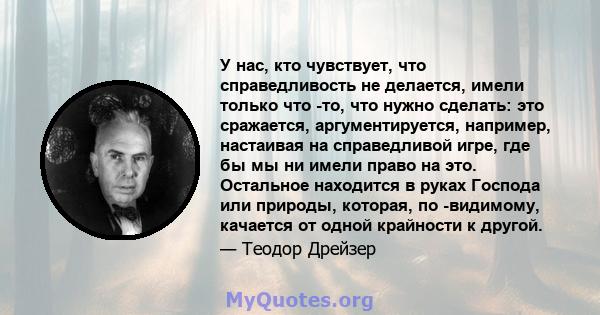 У нас, кто чувствует, что справедливость не делается, имели только что -то, что нужно сделать: это сражается, аргументируется, например, настаивая на справедливой игре, где бы мы ни имели право на это. Остальное находится в руках Господа или природы, которая, по -видимому, качается от одной крайности к другой.
— Теодор Драйзер

MyQuotes.org